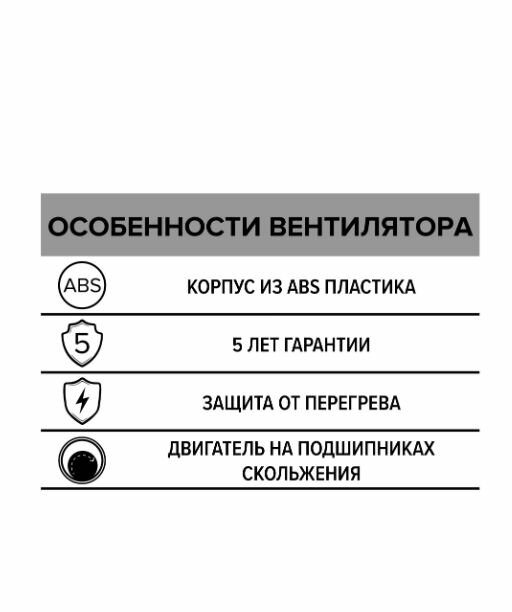 ОСОБЕННОСТИ ВЕНТИЛЯТОРА

ABS

КОРПУС ИЗ ABS ПЛАСТИКА

5

5 ЛЕТ ГАРАНТИИ

ЗАЩИТА ОТ ПЕРЕГРЕВА

ДВИГАТЕЛЬ НА ПОДШИПНИКАХ СКОЛЬЖЕНИЯ